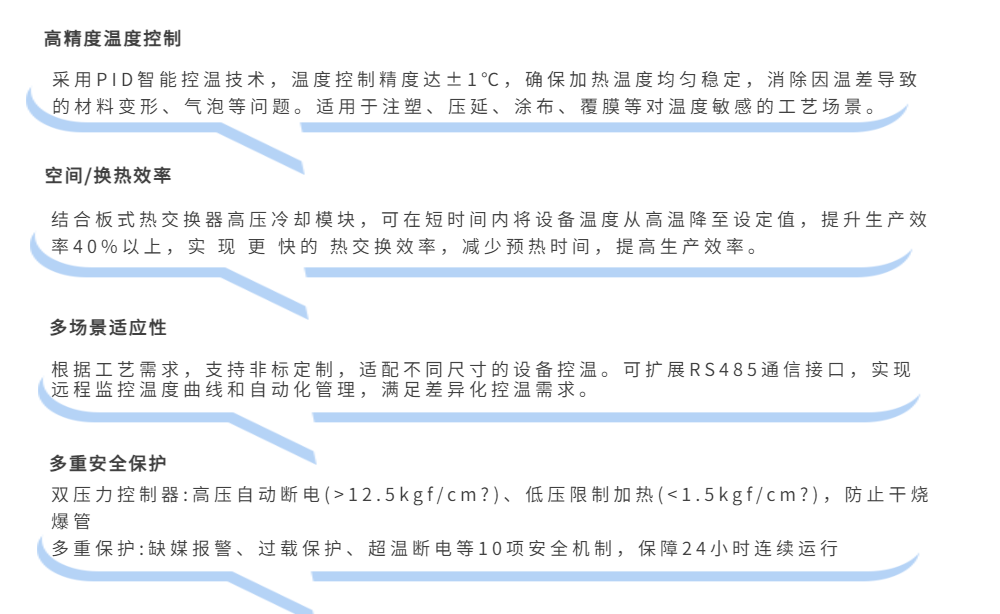 高精度温度控制

采用PID智能控温技术，温度控制精度达±1°C，确保加热温度均匀稳定，消除因温差导致的材料变形、气泡等问题。适用于注塑、压延、涂布、覆膜等对温度敏感的工艺场景。

空间/换热效率

结合板式热交换器高压冷却模块，可在短时间内将设备温度从高温降至设定值，提升生产效率40%以上，实现更快的热交换效率，减少预热时间，提高生产效率。

多场景适应性

根据工艺需求，支持非标定制，适配不同尺寸的设备控温。可扩展RS485通信接口，实现远程监控温度曲线和自动化管理，满足差异化控温需求。

多重安全保护

双压力控制器:高压自动断电(>12.5kgf/cm?)、低压限制加热(<1.5kgf/cm?)，防止干烧爆管

多重保护:缺媒报警、过载保护、超温断电等10项安全机制，保障24小时连续运行